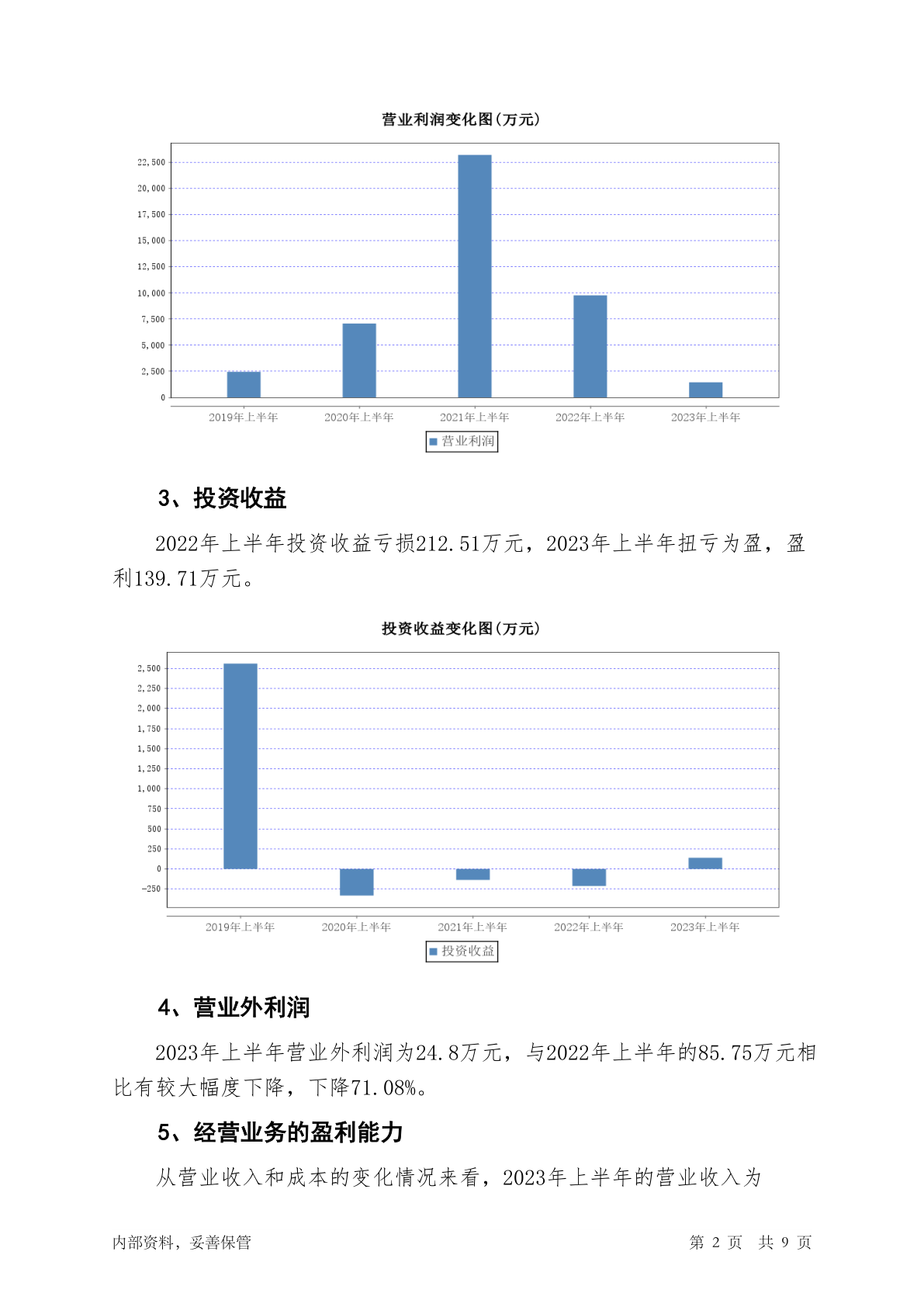 营业利润变化图(万元)

22,500
20,000
17,500
15,000
12,500
10,000
7,500
5,000
2,500
0

2019年上半年 2020年上半年 2021年上半年 2022年上半年 2023年上半年

营业利润

3、投资收益

2022年上半年投资收益亏损212.51万元，2023年上半年扭亏为盈，盈利139.71万元。

投资收益变化图(万元)

2,500
2,250
2,000
1,750
1,500
1,250
1,000
750
500
250
0
-250

2019年上半年 2020年上半年 2021年上半年 2022年上半年 2023年上半年

投资收益

4、营业外利润

2023年上半年营业外利润为24.8万元，与2022年上半年的85.75万元相比有较大幅度下降，下降71.08%。

5、经营业务的盈利能力

从营业收入和成本的变化情况来看，2023年上半年的营业收入为

内部资料，妥善保管 第 2 页 共 9 页